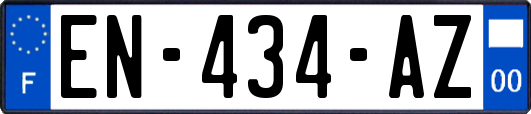 F
EN-434-AZ
00